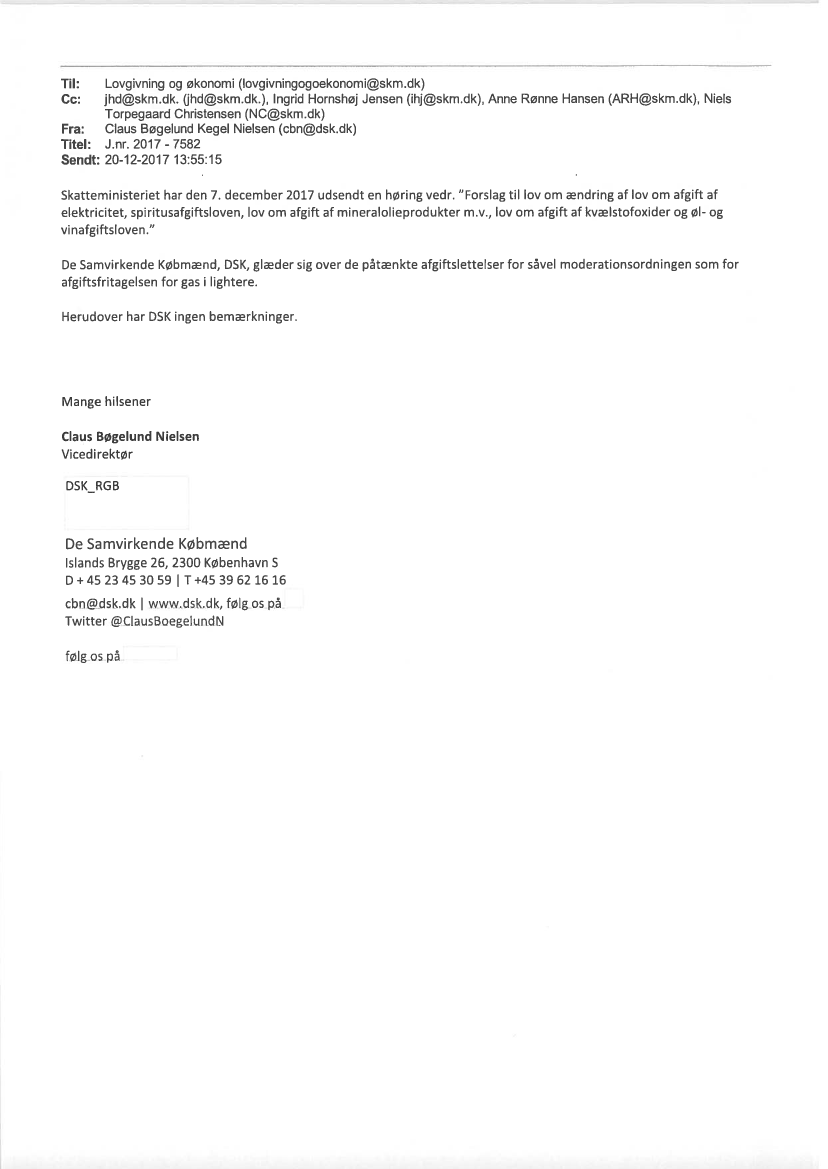 Til: Lovgivning og økonomi (lovgivningogoekonomi@skm.dk)
Cc: jhd@skm.dk. (jhd@skm.dk.), Ingrid Hornshøj Jensen (ihj@skm.dk), Anne Rønne Hansen (ARH@skm.dk), Niels Torpegaard Christensen (NC@skm.dk)
Fra: Claus Bøgelund Kegel Nielsen (cbn@dsk.dk)
Titel: J.nr. 2017 - 7582
Sendt: 20-12-2017 13:55:15

Skatteministeriet har den 7. december 2017 udsendt en høring vedr. "Forslag til lov om ændring af lov om afgift af elektricitet, spiritusafgiftsloven, lov om afgift af mineralolieprodukter m.v., lov om afgift af kvælstofoxider og øl- og vinafgiftsloven."

De Samvirkende Købmænd, DSK, glæder sig over de påtænkte afgiftslettelser for såvel moderationsordningen som for afgiftsfritagelsen for gas i lightere.

Herudover har DSK ingen bemærkninger.

Mange hilsener

Claus Bøgelund Nielsen
Vicedirektør

DSK_RGB

De Samvirkende Købmænd
Islands Brygge 26, 2300 København S
D + 45 23 45 30 59 | T +45 39 62 16 16
cbn@dsk.dk | www.dsk.dk, følg os på
Twitter @ClausBoegelundN

følg os på